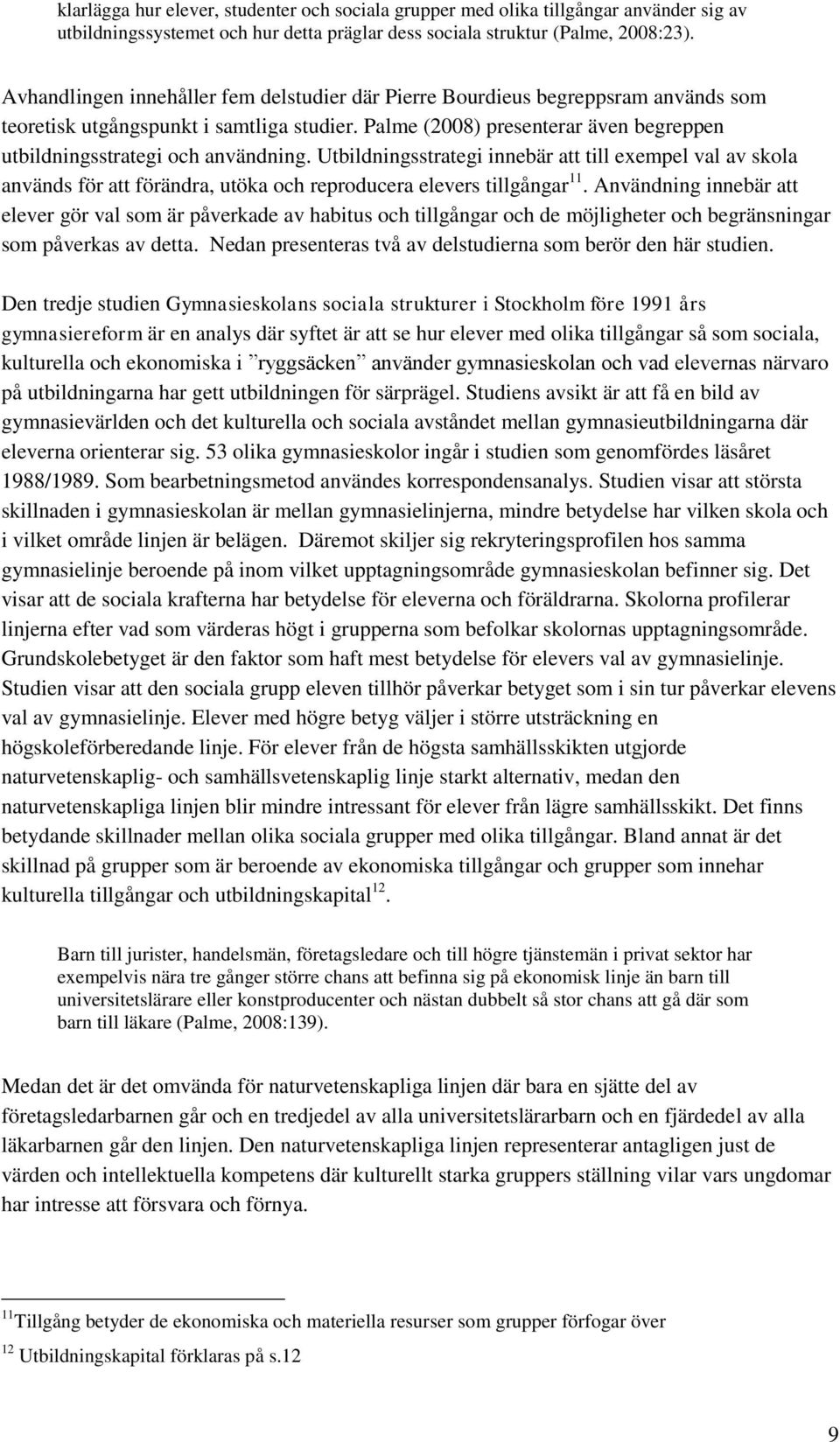 klarlägga hur elever, studenter och sociala grupper med olika tillgångar använder sig av utbildningssystemet och hur detta präglar dess sociala struktur (Palme, 2008:23).

Avhandlingen innehåller fem delstudier där Pierre Bourdieus begreppsram används som teoretisk utgångspunkt i samtliga studier. Palme (2008) presenterar även begreppen utbildningsstrategi och användning. Utbildningsstrategi innebär att till exempel val av skola används för att förändra, utöka och reproducera elevers tillgångar$^{11}$. Användning innebär att elever gör val som är påverkade av habitus och tillgångar och de möjligheter och begränsningar som påverkas av detta. Nedan presenteras två av delstudierna som berör den här studien.

Den tredje studien Gymnasieskolans sociala strukturer i Stockholm före 1991 års gymnasiereform är en analys där syftet är att se hur elever med olika tillgångar så som sociala, kulturella och ekonomiska i ”ryggsäcken” använder gymnasieskolan och vad elevernas närvaro på utbildningarna har gett utbildningen för särprägel. Studiens avsikt är att få en bild av gymnasievärlden och det kulturella och sociala avståndet mellan gymnasieutbildningarna där eleverna orienterar sig. 53 olika gymnasieskolor ingår i studien som genomfördes läsåret 1988/1989. Som bearbetningsmetod användes korrespondensanalys. Studien visar att största skillnaden i gymnasieskolan är mellan gymnasielinjerna, mindre betydelse har vilken skola och i vilket område linjen är belägen. Däremot skiljer sig rekryteringsprofilen hos samma gymnasielinje beroende på inom vilket upptagningsområde gymnasieskolan befinner sig. Det visar att de sociala krafterna har betydelse för eleverna och föräldrarna. Skolorna profilerar linjerna efter vad som värderas högt i grupperna som befolkar skolornas upptagningsområde. Grundskolebetyget är den faktor som haft mest betydelse för elevers val av gymnasielinje. Studien visar att den sociala grupp eleven tillhör påverkar betyget som i sin tur påverkar elevens val av gymnasielinje. Elever med högre betyg väljer i större utsträckning en högskoleförberedande linje. För elever från de högsta samhällsskikten utgjorde naturvetenskaplig- och samhällsvetenskaplig linje starkt alternativ, medan den naturvetenskapliga linjen blir mindre intressant för elever från lägre samhällsskikt. Det finns betydande skillnader mellan olika sociala grupper med olika tillgångar. Bland annat är det skillnad på grupper som är beroende av ekonomiska tillgångar och grupper som innehar kulturella tillgångar och utbildningskapital$^{12}$.

Barn till jurister, handelsmän, företagsledare och till högre tjänstemän i privat sektor har exempelvis nära tre gånger större chans att befinna sig på ekonomisk linje än barn till universitetslärare eller konstproducenter och nästan dubbelt så stor chans att gå där som barn till läkare (Palme, 2008:139).

Medan det är det omvända för naturvetenskapliga linjen där bara en sjätte del av företagsledarbarnen går och en tredjedel av alla universitetslärarbarn och en fjärdedel av alla läkarbarnen går den linjen. Den naturvetenskapliga linjen representerar antagligen just de värden och intellektuella kompetens där kulturellt starka gruppers ställning vilar vars ungdomar har intresse att försvara och förnya.

$^{11}$Tillgång betyder de ekonomiska och materiella resurser som grupper förfogar över

$^{12}$ Utbildningskapital förklaras på s.12

9